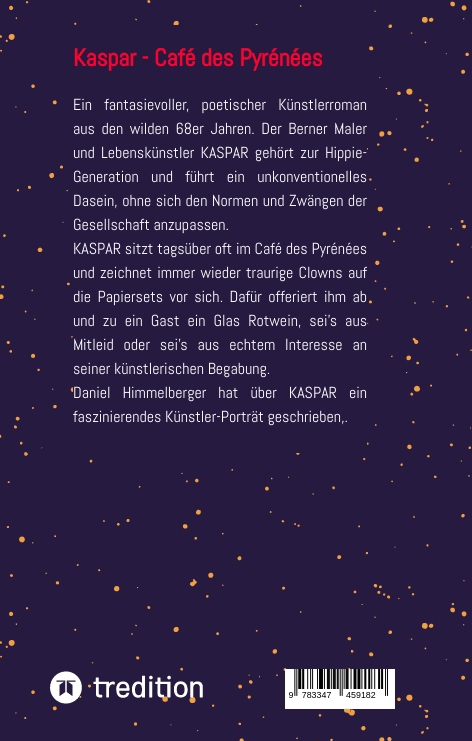 Kaspar - Café des Pyrénées

Ein fantasievoller, poetischer Künstlerroman aus den wilden 68er Jahren. Der Berner Maler und Lebenskünstler KASPAR gehört zur Hippie-Generation und führt ein unkonventionelles Dasein, ohne sich den Normen und Zwängen der Gesellschaft anzupassen.
KASPAR sitzt tagsüber oft im Café des Pyrénées und zeichnet immer wieder traurige Clowns auf die Papiersets vor sich. Dafür offeriert ihm ab und zu ein Gast ein Glas Rotwein, sei's aus Mitleid oder sei's aus echtem Interesse an seiner künstlerischen Begabung.
Daniel Himmelberger hat über KASPAR ein faszinierendes Künstler-Porträt geschrieben,.

tredition

9 783347 459182